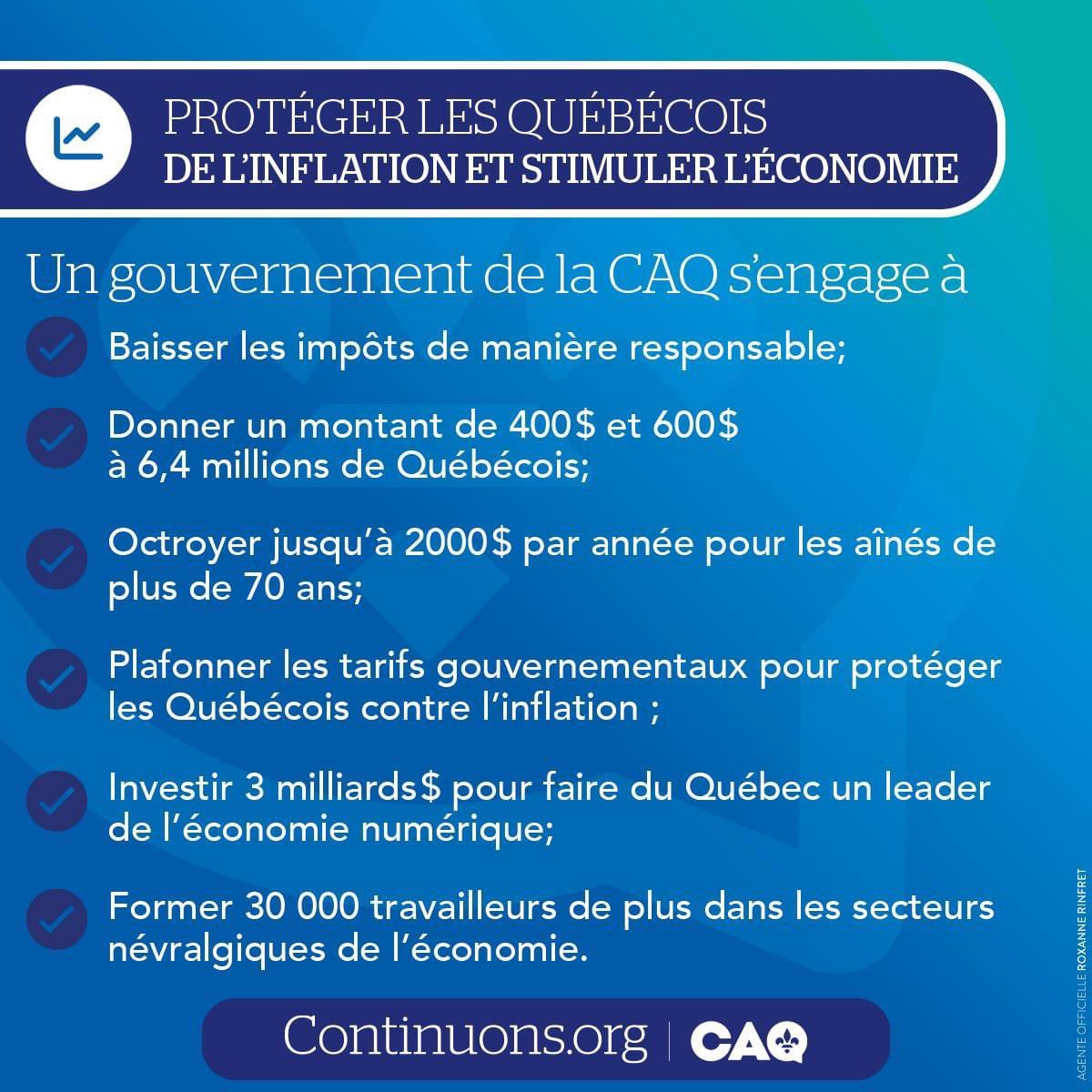 PROTÉGER LES QUÉBÉCOIS
DE L'INFLATION ET STIMULER L'ÉCONOMIE

Un gouvernement de la CAQ s'engage à

Baisser les impôts de manière responsable;

Donner un montant de 400$ et 600$ à 6,4 millions de Québécois;

Octroyer jusqu'à 2000$ par année pour les aînés de plus de 70 ans;

Plafonner les tarifs gouvernementaux pour protéger les Québécois contre l'inflation ;

Investir 3 milliards$ pour faire du Québec un leader de l'économie numérique;

Former 30 000 travailleurs de plus dans les secteurs névralgiques de l'économie.

Continuons.org | CAQ

AGENTE OFFICIELLE ROXANNE RINFRET